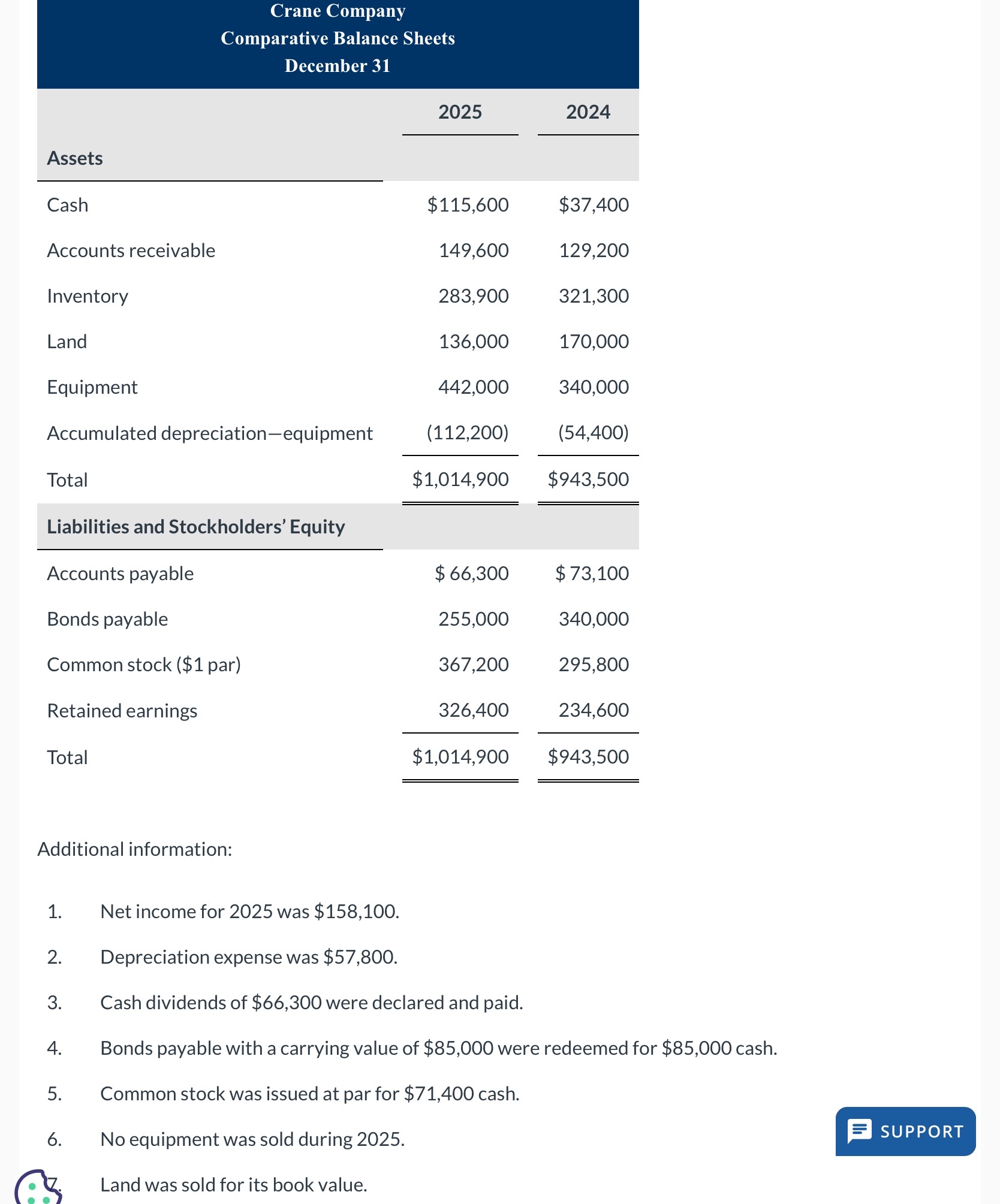 Crane Company
Comparative Balance Sheets
December 31

| | 2025 | 2024 |
|---|---|---|
| **Assets** | | |
| Cash | \$115,600 | \$37,400 |
| Accounts receivable | 149,600 | 129,200 |
| Inventory | 283,900 | 321,300 |
| Land | 136,000 | 170,000 |
| Equipment | 442,000 | 340,000 |
| Accumulated depreciation—equipment | (112,200) | (54,400) |
| Total | \$1,014,900 | \$943,500 |
| **Liabilities and Stockholders' Equity** | | |
| Accounts payable | \$ 66,300 | \$ 73,100 |
| Bonds payable | 255,000 | 340,000 |
| Common stock (\$1 par) | 367,200 | 295,800 |
| Retained earnings | 326,400 | 234,600 |
| Total | \$1,014,900 | \$943,500 |

Additional information:

1. Net income for 2025 was \$158,100.
2. Depreciation expense was \$57,800.
3. Cash dividends of \$66,300 were declared and paid.
4. Bonds payable with a carrying value of \$85,000 were redeemed for \$85,000 cash.
5. Common stock was issued at par for \$71,400 cash.
6. No equipment was sold during 2025.
7. Land was sold for its book value.

SUPPORT